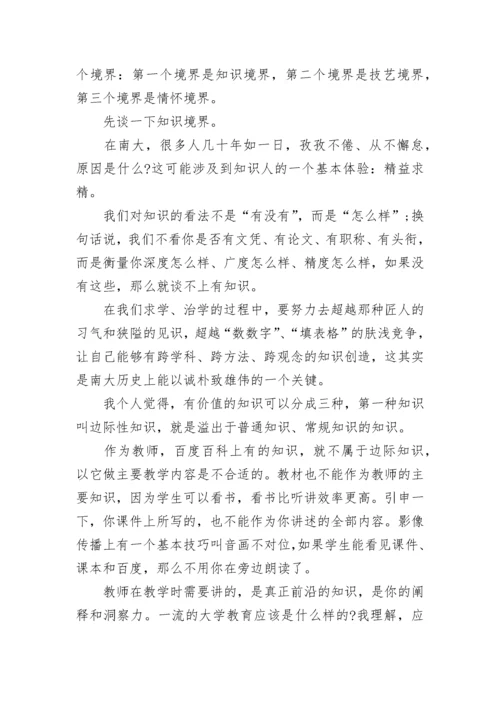 个境界：第一个境界是知识境界，第二个境界是技艺境界，第三个境界是情怀境界。

先谈一下知识境界。

在南大，很多人几十年如一日，孜孜不倦、从不懈怠，原因是什么?这可能涉及到知识人的一个基本体验：精益求精。

我们对知识的看法不是“有没有”，而是“怎么样”：换句话说，我们不看你是否有文凭、有论文、有职称、有头衔，而是衡量你深度怎么样、广度怎么样、精度怎么样，如果没有这些，那么就谈不上有知识。

在我们求学、治学的过程中，要努力去超越那种匠人的习气和狭隘的见识，超越“数数字”、“填表格”的肤浅竞争，让自己能够有跨学科、跨方法、跨观念的知识创造，这其实是南大历史上能以诚朴致雄伟的一个关键。

我个人觉得，有价值的知识可以分成三种，第一种知识叫边际性知识，就是溢出于普通知识、常规知识的知识。

作为教师，百度百科上有的知识，就不属于边际知识，以它做主要教学内容是不合适的。教材也不能作为教师的主要知识，因为学生可以看书，看书比听讲效率更高。引申一下，你课件上所写的，也不能作为你讲述的全部内容。影像传播上有一个基本技巧叫音画不对位，如果学生能看见课件、课本和百度，那么不用你在旁边朗读了。

教师在教学时需要讲的，是真正前沿的知识，是你的阐释和洞察力。一流的大学教育应该是什么样的?我理解，应